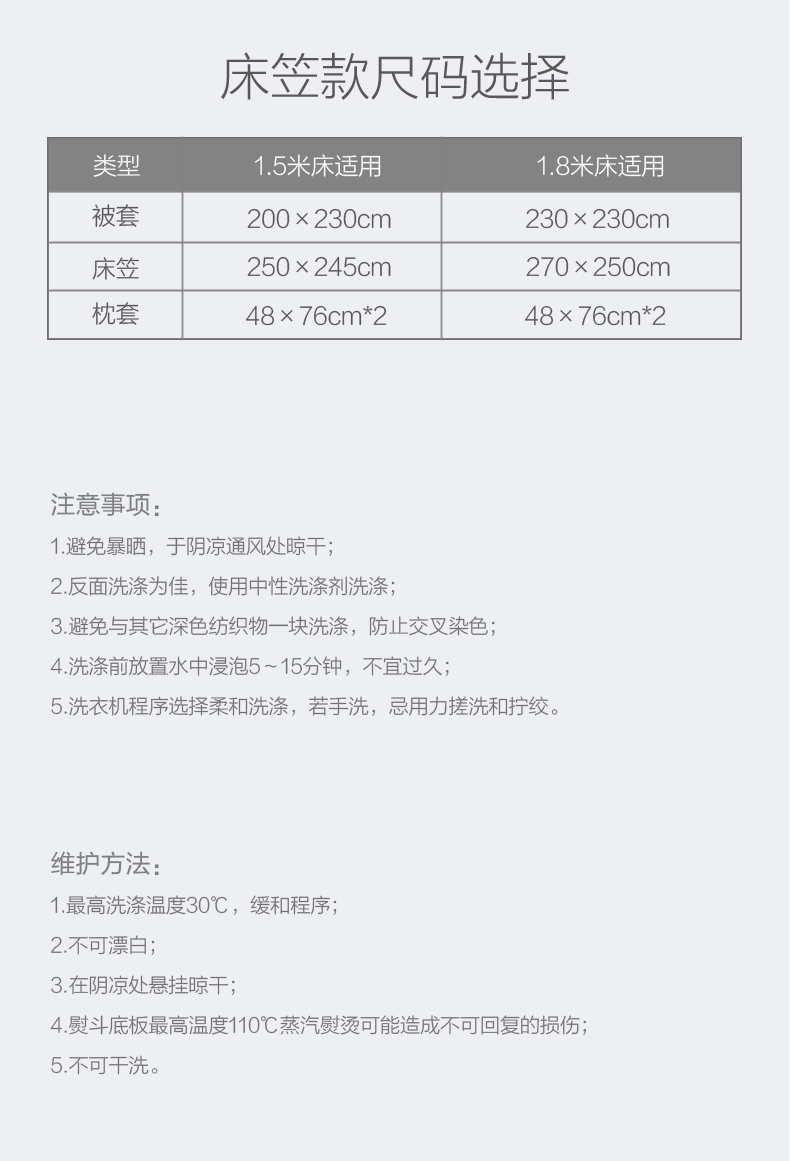 床笠款尺码选择

| 类型 | 1.5米床适用 | 1.8米床适用 |
|---|---|---|
| 被套 | 200×230cm | 230×230cm |
| 床笠 | 250×245cm | 270×250cm |
| 枕套 | 48×76cm*2 | 48×76cm*2 |

注意事项：
1.避免暴晒，于阴凉通风处晾干；
2.反面洗涤为佳，使用中性洗涤剂洗涤；
3.避免与其它深色纺织物一块洗涤，防止交叉染色；
4.洗涤前放置水中浸泡5~15分钟，不宜过久；
5.洗衣机程序选择柔和洗涤，若手洗，忌用力搓洗和拧绞。

维护方法：
1.最高洗涤温度30℃，缓和程序；
2.不可漂白；
3.在阴凉处悬挂晾干；
4.熨斗底板最高温度110℃蒸汽熨烫可能造成不可回复的损伤；
5.不可干洗。